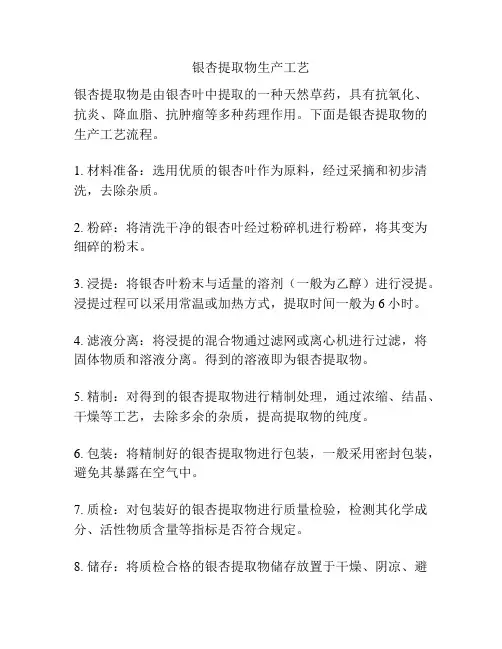 银杏提取物生产工艺

银杏提取物是由银杏叶中提取的一种天然草药，具有抗氧化、抗炎、降血脂、抗肿瘤等多种药理作用。下面是银杏提取物的生产工艺流程。

1. 材料准备：选用优质的银杏叶作为原料，经过采摘和初步清洗，去除杂质。

2. 粉碎：将清洗干净的银杏叶经过粉碎机进行粉碎，将其变为细碎的粉末。

3. 浸提：将银杏叶粉末与适量的溶剂（一般为乙醇）进行浸提。浸提过程可以采用常温或加热方式，提取时间一般为 6 小时。

4. 滤液分离：将浸提的混合物通过滤网或离心机进行过滤，将固体物质和溶液分离。得到的溶液即为银杏提取物。

5. 精制：对得到的银杏提取物进行精制处理，通过浓缩、结晶、干燥等工艺，去除多余的杂质，提高提取物的纯度。

6. 包装：将精制好的银杏提取物进行包装，一般采用密封包装，避免其暴露在空气中。

7. 质检：对包装好的银杏提取物进行质量检验，检测其化学成分、活性物质含量等指标是否符合规定。

8. 储存：将质检合格的银杏提取物储存放置于干燥、阴凉、避